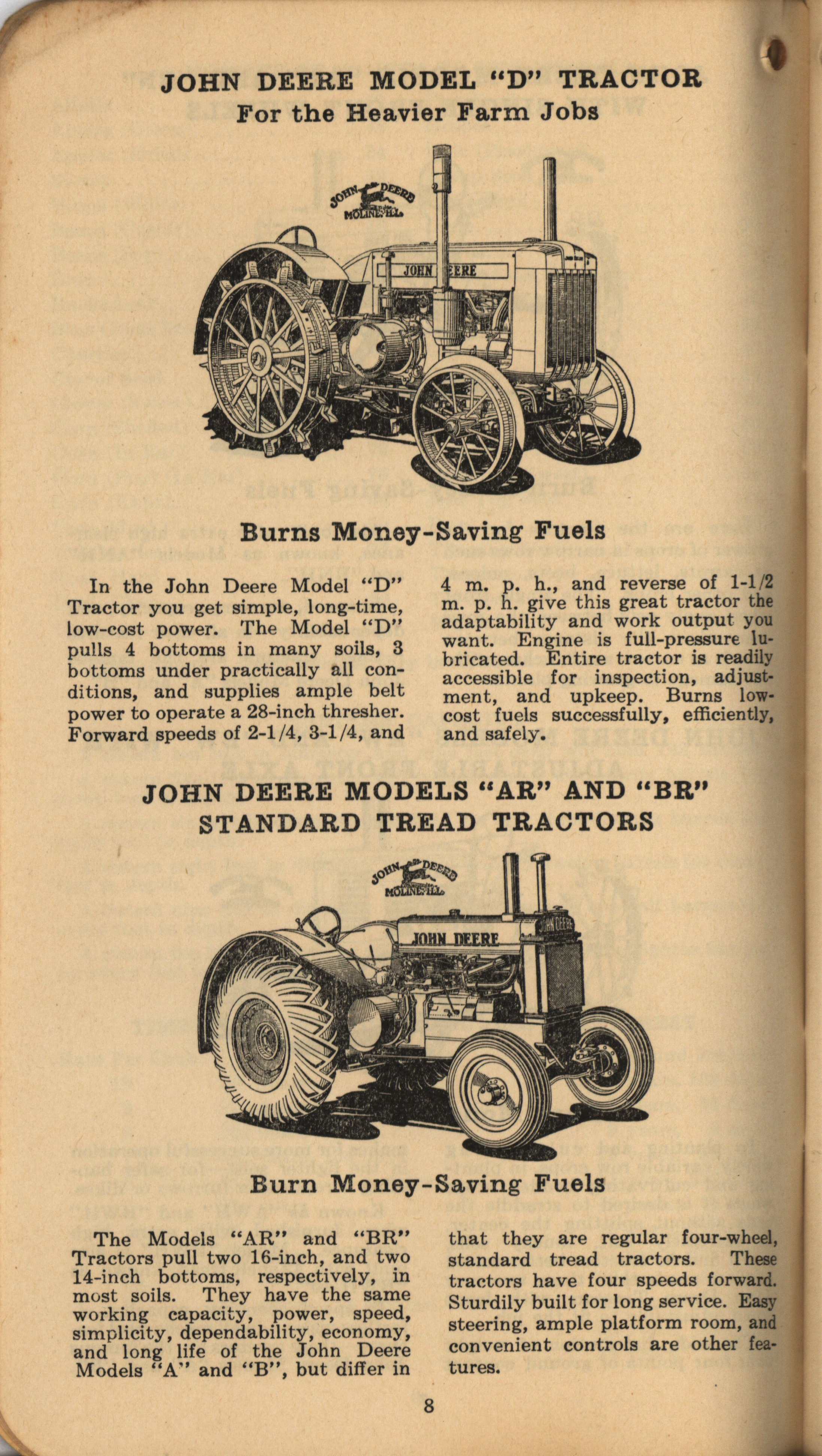 JOHN DEERE MODEL "D" TRACTOR
For the Heavier Farm Jobs

JOHN DEERE MOLINE, ILL.

JOHN DEERE

Burns Money-Saving Fuels

In the John Deere Model "D" Tractor you get simple, long-time, low-cost power. The Model "D" pulls 4 bottoms in many soils, 3 bottoms under practically all conditions, and supplies ample belt power to operate a 28-inch thresher. Forward speeds of 2-1/4, 3-1/4, and 4 m. p. h., and reverse of 1-1/2 m. p. h. give this great tractor the adaptability and work output you want. Engine is full-pressure lubricated. Entire tractor is readily accessible for inspection, adjustment, and upkeep. Burns low-cost fuels successfully, efficiently, and safely.

JOHN DEERE MODELS "AR" AND "BR"
STANDARD TREAD TRACTORS

JOHN DEERE MOLINE, ILL.

JOHN DEERE

JOHN DEERE

Burn Money-Saving Fuels

The Models "AR" and "BR" Tractors pull two 16-inch, and two 14-inch bottoms, respectively, in most soils. They have the same working capacity, power, speed, simplicity, dependability, economy, and long life of the John Deere Models "A" and "B", but differ in that they are regular four-wheel, standard tread tractors. These tractors have four speeds forward. Sturdily built for long service. Easy steering, ample platform room, and convenient controls are other features.

8